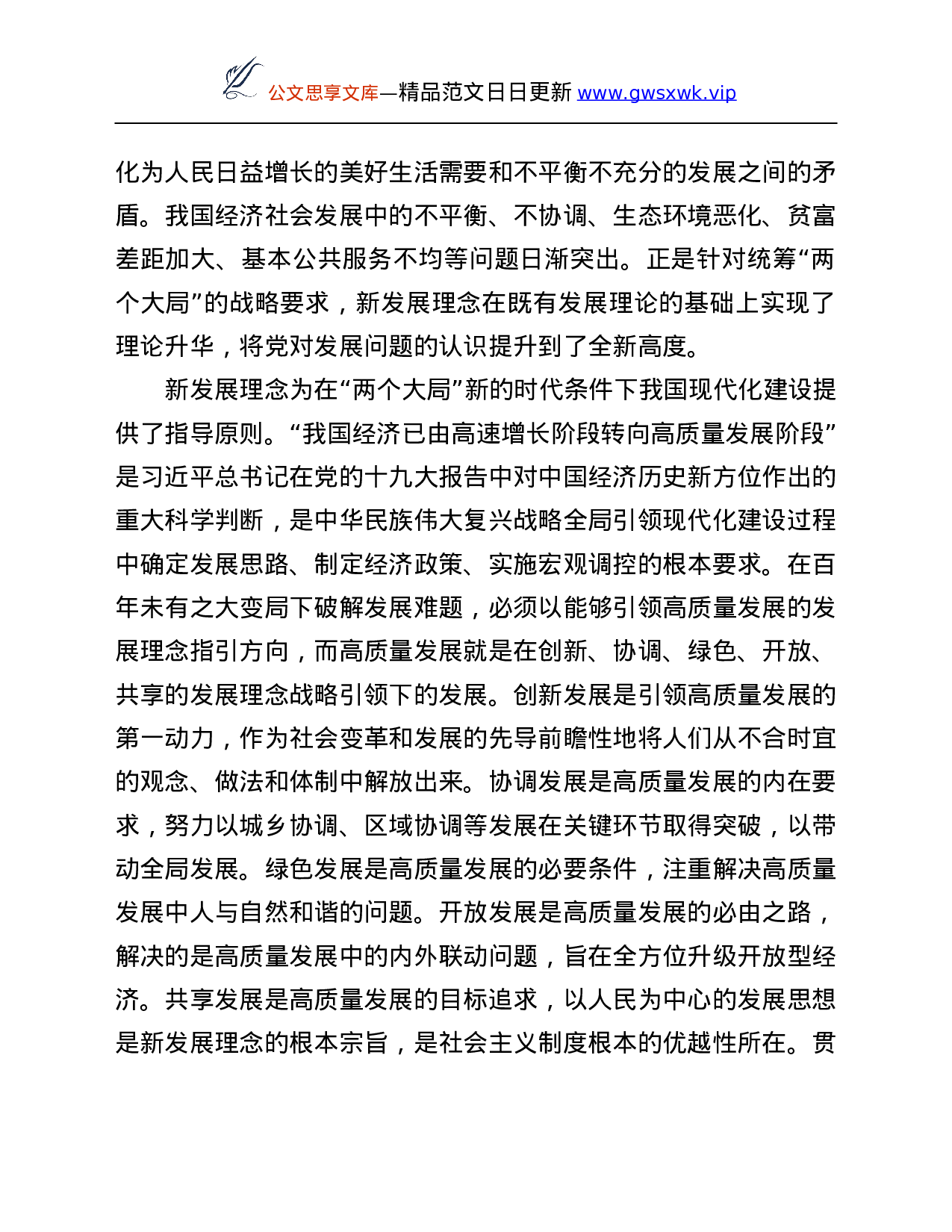 公文思享文库—精品范文日日更新 www.gwsxwk.vip

化为人民日益增长的美好生活需要和不平衡不充分的发展之间的矛盾。我国经济社会发展中的不平衡、不协调、生态环境恶化、贫富差距加大、基本公共服务不均等问题日渐突出。正是针对统筹“两个大局”的战略要求，新发展理念在既有发展理论的基础上实现了理论升华，将党对发展问题的认识提升到了全新高度。

新发展理念为在“两个大局”新的时代条件下我国现代化建设提供了指导原则。“我国经济已由高速增长阶段转向高质量发展阶段”是习近平总书记在党的十九大报告中对中国经济历史新方位作出的重大科学判断，是中华民族伟大复兴战略全局引领现代化建设过程中确定发展思路、制定经济政策、实施宏观调控的根本要求。在百年未有之大变局下破解发展难题，必须以能够引领高质量发展的发展理念指引方向，而高质量发展就是在创新、协调、绿色、开放、共享的发展理念战略引领下的发展。创新发展是引领高质量发展的第一动力，作为社会变革和发展的先导前瞻性地将人们从不合时宜的观念、做法和体制中解放出来。协调发展是高质量发展的内在要求，努力以城乡协调、区域协调等发展在关键环节取得突破，以带动全局发展。绿色发展是高质量发展的必要条件，注重解决高质量发展中人与自然和谐的问题。开放发展是高质量发展的必由之路，解决的是高质量发展中的内外联动问题，旨在全方位升级开放型经济。共享发展是高质量发展的目标追求，以人民为中心的发展思想是新发展理念的根本宗旨，是社会主义制度根本的优越性所在。贯